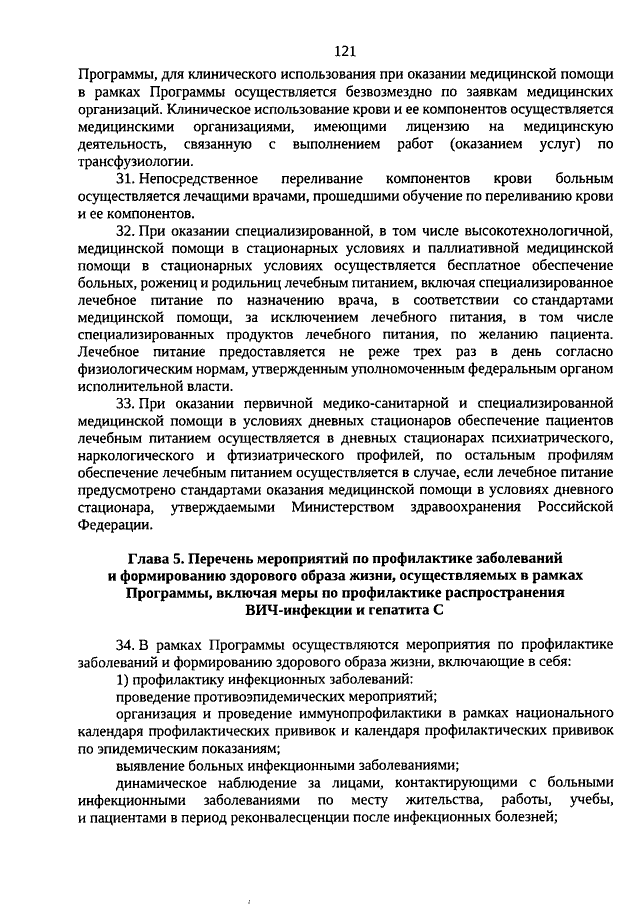 121

Программы, для клинического использования при оказании медицинской помощи в рамках Программы осуществляется безвозмездно по заявкам медицинских организаций. Клиническое использование крови и ее компонентов осуществляется медицинскими организациями, имеющими лицензию на медицинскую деятельность, связанную с выполнением работ (оказанием услуг) по трансфузиологии.

31. Непосредственное переливание компонентов крови больным осуществляется лечащими врачами, прошедшими обучение по переливанию крови и ее компонентов.

32. При оказании специализированной, в том числе высокотехнологичной, медицинской помощи в стационарных условиях и паллиативной медицинской помощи в стационарных условиях осуществляется бесплатное обеспечение больных, рожениц и родильниц лечебным питанием, включая специализированное лечебное питание по назначению врача, в соответствии со стандартами медицинской помощи, за исключением лечебного питания, в том числе специализированных продуктов лечебного питания, по желанию пациента. Лечебное питание предоставляется не реже трех раз в день согласно физиологическим нормам, утвержденным уполномоченным федеральным органом исполнительной власти.

33. При оказании первичной медико-санитарной и специализированной медицинской помощи в условиях дневных стационаров обеспечение пациентов лечебным питанием осуществляется в дневных стационарах психиатрического, наркологического и фтизиатрического профилей, по остальным профилям обеспечение лечебным питанием осуществляется в случае, если лечебное питание предусмотрено стандартами оказания медицинской помощи в условиях дневного стационара, утверждаемыми Министерством здравоохранения Российской Федерации.

Глава 5. Перечень мероприятий по профилактике заболеваний и формированию здорового образа жизни, осуществляемых в рамках Программы, включая меры по профилактике распространения ВИЧ-инфекции и гепатита С

34. В рамках Программы осуществляются мероприятия по профилактике заболеваний и формированию здорового образа жизни, включающие в себя:

1) профилактику инфекционных заболеваний:

проведение противоэпидемических мероприятий;

организация и проведение иммунопрофилактики в рамках национального календаря профилактических прививок и календаря профилактических прививок по эпидемическим показаниям;

выявление больных инфекционными заболеваниями;

динамическое наблюдение за лицами, контактирующими с больными инфекционными заболеваниями по месту жительства, работы, учебы, и пациентами в период реконвалесценции после инфекционных болезней;